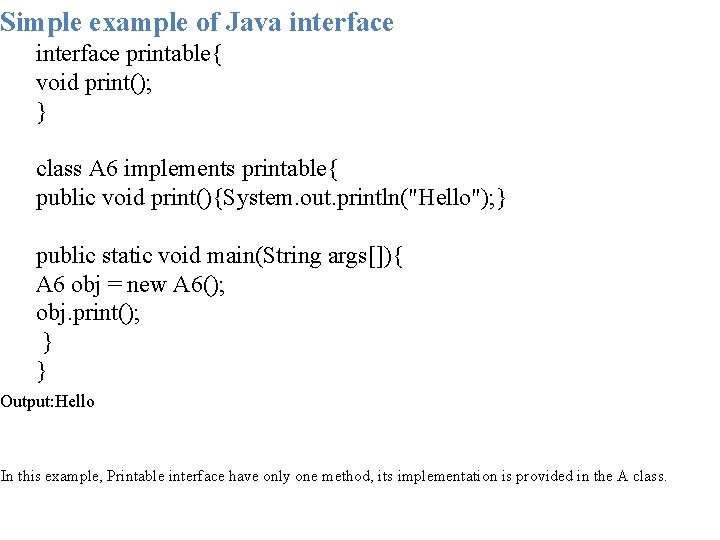 Simple example of Java interface

interface printable{
void print();
}

class A6 implements printable{
public void print(){System.out.println("Hello");}

public static void main(String args[]){
A6 obj = new A6();
obj.print();
}
}

Output:Hello

In this example, Printable interface have only one method, its implementation is provided in the A class.